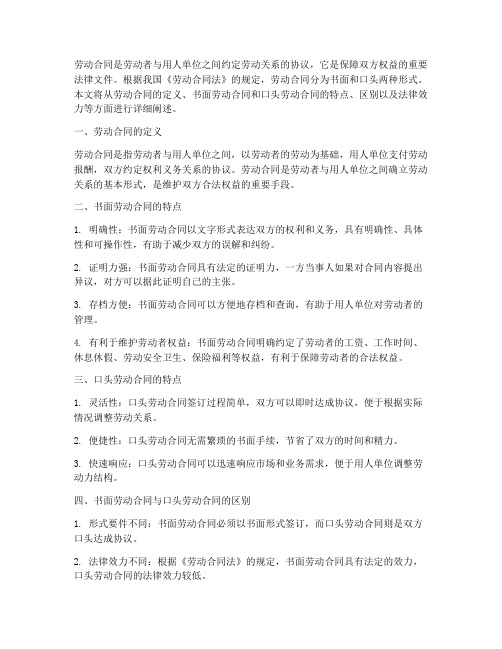 劳动合同是劳动者与用人单位之间约定劳动关系的协议，它是保障双方权益的重要法律文件。根据我国《劳动合同法》的规定，劳动合同分为书面和口头两种形式。本文将从劳动合同的定义、书面劳动合同和口头劳动合同的特点、区别以及法律效力等方面进行详细阐述。

一、劳动合同的定义

劳动合同是指劳动者与用人单位之间，以劳动者的劳动为基础，用人单位支付劳动报酬，双方约定权利义务关系的协议。劳动合同是劳动者与用人单位之间确立劳动关系的基本形式，是维护双方合法权益的重要手段。

二、书面劳动合同的特点

1. 明确性：书面劳动合同以文字形式表达双方的权利和义务，具有明确性、具体性和可操作性，有助于减少双方的误解和纠纷。

2. 证明力强：书面劳动合同具有法定的证明力，一方当事人如果对合同内容提出异议，对方可以据此证明自己的主张。

3. 存档方便：书面劳动合同可以方便地存档和查询，有助于用人单位对劳动者的管理。

4. 有利于维护劳动者权益：书面劳动合同明确约定了劳动者的工资、工作时间、休息休假、劳动安全卫生、保险福利等权益，有利于保障劳动者的合法权益。

三、口头劳动合同的特点

1. 灵活性：口头劳动合同签订过程简单，双方可以即时达成协议，便于根据实际情况调整劳动关系。

2. 便捷性：口头劳动合同无需繁琐的书面手续，节省了双方的时间和精力。

3. 快速响应：口头劳动合同可以迅速响应市场和业务需求，便于用人单位调整劳动力结构。

四、书面劳动合同与口头劳动合同的区别

1. 形式要件不同：书面劳动合同必须以书面形式签订，而口头劳动合同则是双方口头达成协议。

2. 法律效力不同：根据《劳动合同法》的规定，书面劳动合同具有法定的效力，口头劳动合同的法律效力较低。